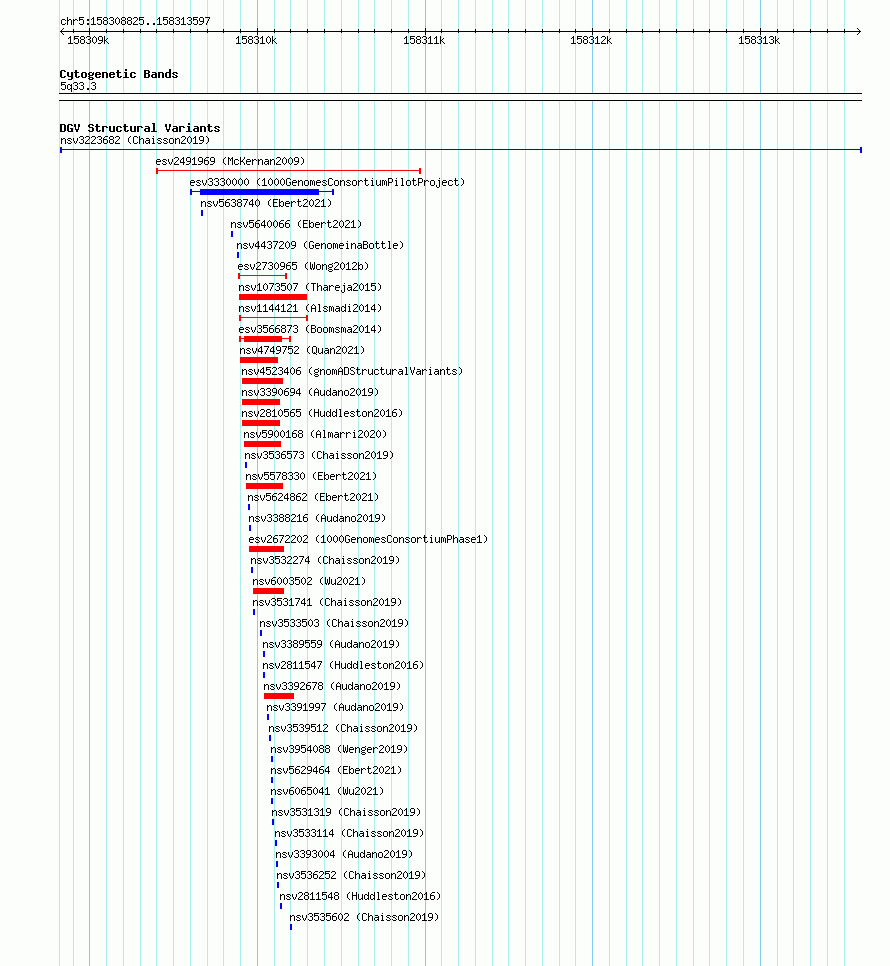 chr5:158308825..158313597

158309k 158310k 158311k 158312k 158313k

Cytogenetic Bands
5q33.3

DGV Structural Variants
nsv3223682 (Chaisson2019)
esv2491969 (McKernan2009)
esv3330000 (1000GenomesConsortiumPilotProject)
nsv5638740 (Ebert2021)
nsv5640066 (Ebert2021)
nsv4437209 (GenomeinaBottle)
esv2730965 (Wong2012b)
nsv1073507 (Thareja2015)
nsv1144121 (Alsmadi2014)
esv3566873 (Boomsma2014)
nsv4749752 (Quan2021)
nsv4523406 (gnomADStructuralVariants)
nsv3390694 (Audano2019)
nsv2810565 (Huddleston2016)
nsv5900168 (Almarri2020)
nsv3536573 (Chaisson2019)
nsv5578330 (Ebert2021)
nsv5624862 (Ebert2021)
nsv3388216 (Audano2019)
esv2672202 (1000GenomesConsortiumPhase1)
nsv3532274 (Chaisson2019)
nsv6003502 (Wu2021)
nsv3531741 (Chaisson2019)
nsv3533503 (Chaisson2019)
nsv3389559 (Audano2019)
nsv2811547 (Huddleston2016)
nsv3392678 (Audano2019)
nsv3391997 (Audano2019)
nsv3539512 (Chaisson2019)
nsv3954088 (Wenger2019)
nsv5629464 (Ebert2021)
nsv6065041 (Wu2021)
nsv3531319 (Chaisson2019)
nsv3533114 (Chaisson2019)
nsv3393004 (Audano2019)
nsv3536252 (Chaisson2019)
nsv2811548 (Huddleston2016)
nsv3535602 (Chaisson2019)